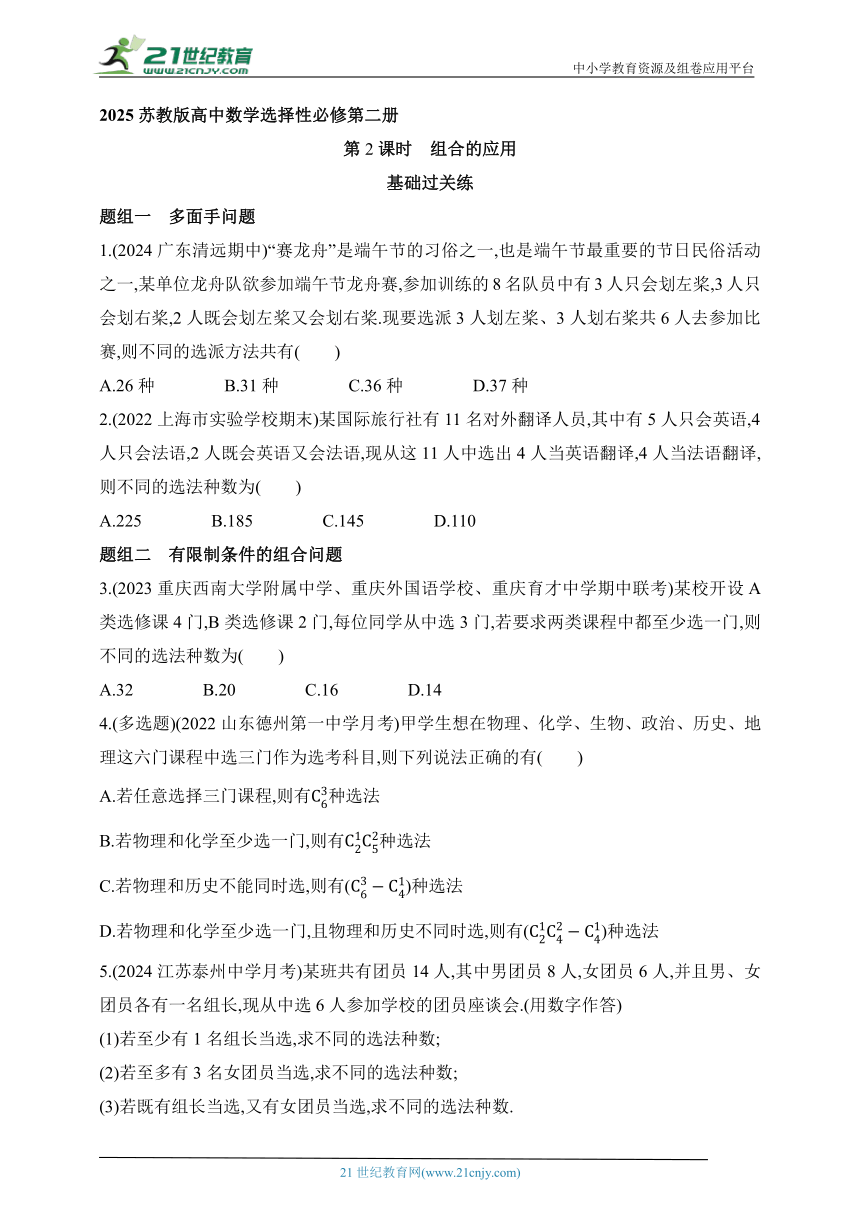 21世纪教育 www.21cnjy.com

中小学教育资源及组卷应用平台

2025 苏教版高中数学选择性必修第二册

第 2 课时 组合的应用

基础过关练

题组一 多面手问题

1.(2024 广东清远期中)“赛龙舟”是端午节的习俗之一,也是端午节最重要的节日民俗活动之一,某单位龙舟队欲参加端午节龙舟赛,参加训练的 8 名队员中有 3 人只会划左桨,3 人只会划右桨,2 人既会划左桨又会划右桨.现要选派 3 人划左桨、3 人划右桨共 6 人去参加比赛,则不同的选派方法共有(  )

A.26 种  B.31 种  C.36 种  D.37 种

2.(2022 上海市实验学校期末)某国际旅行社有 11 名对外翻译人员,其中有 5 人只会英语,4 人只会法语,2 人既会英语又会法语,现从这 11 人中选出 4 人当英语翻译,4 人当法语翻译,则不同的选法种数为(  )

A.225  B.185  C.145  D.110

题组二 有限制条件的组合问题

3.(2023 重庆西南大学附属中学、重庆外国语学校、重庆育才中学期中联考)某校开设 A 类选修课 4 门,B 类选修课 2 门,每位同学从中选 3 门,若要求两类课程中都至少选一门,则不同的选法种数为(  )

A.32  B.20  C.16  D.14

4.(多选题)(2022 山东德州第一中学月考)甲学生想在物理、化学、生物、政治、历史、地理这六门课程中选三门作为选考科目,则下列说法正确的有(  )

A.若任意选择三门课程,则有$C_6^3$种选法

B.若物理和化学至少选一门,则有$C_2^1C_5^2$种选法

C.若物理和历史不能同时选,则有$(C_6^3-C_4^1)$种选法

D.若物理和化学至少选一门,且物理和历史不同时选,则有$(C_2^1C_4^2-C_4^1)$种选法

5.(2024 江苏泰州中学月考)某班共有团员 14 人,其中男团员 8 人,女团员 6 人,并且男、女团员各有一名组长,现从中选 6 人参加学校的团员座谈会.(用数字作答)

(1)若至少有 1 名组长当选,求不同的选法种数;

(2)若至多有 3 名女团员当选,求不同的选法种数;

(3)若既有组长当选,又有女团员当选,求不同的选法种数.

21 世纪教育网(www.21cnjy.com)